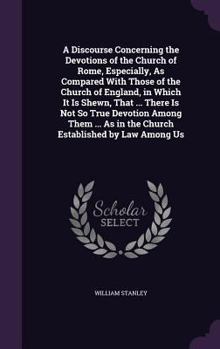 A Discourse Concerning the Devotions of the Church of Rome, Especially, As Compared With Those of the Church of England, in Which It Is Shewn, That ... There Is Not So True Devotion Among Them ... As in the Church Established by Law Among Us

Scholar
SELECT

WILLIAM STANLEY